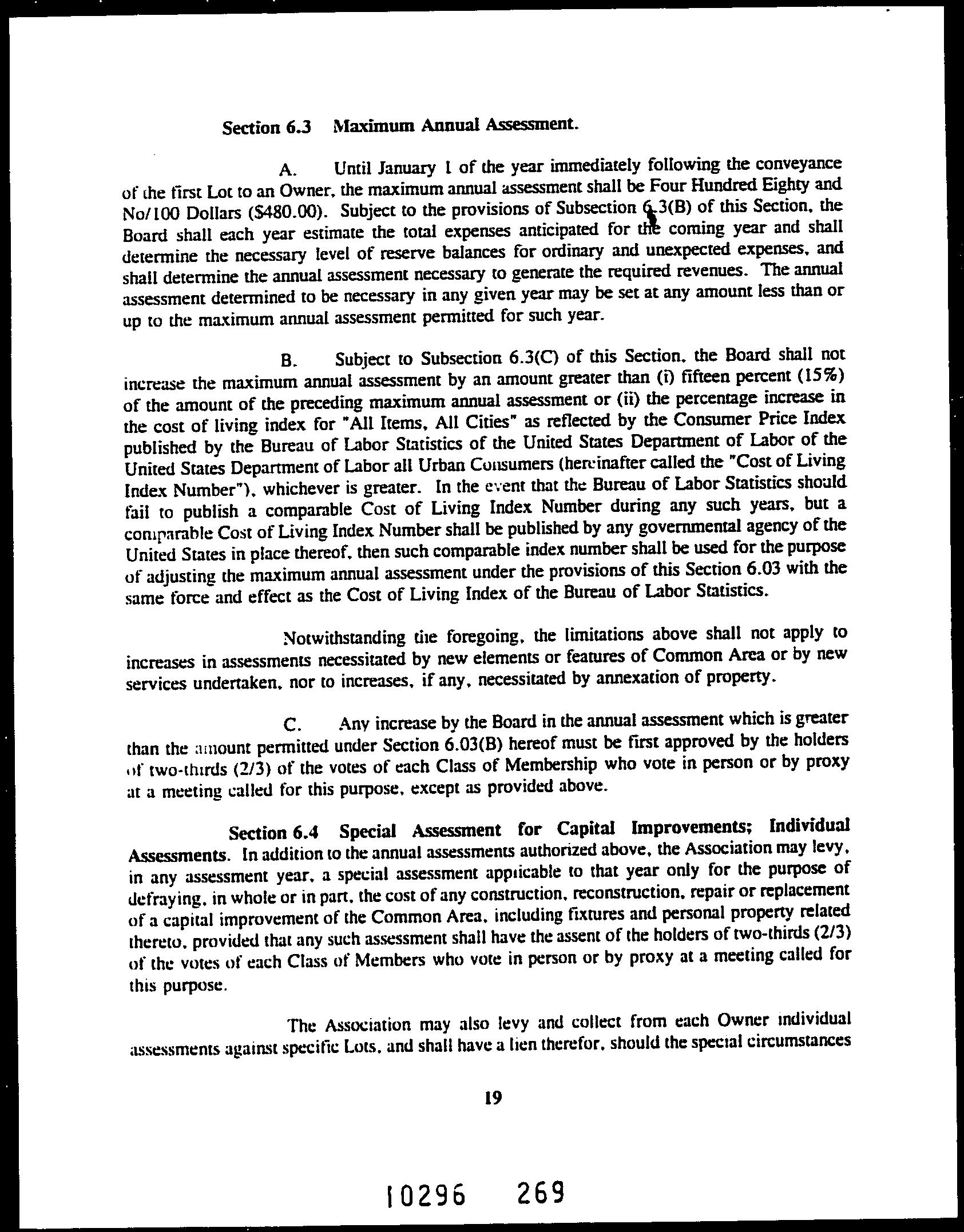 Section 6.3 Maximum Annual Assessment.

A. Until January 1 of the year immediately following the conveyance of the first Lot to an Owner, the maximum annual assessment shall be Four Hundred Eighty and No/100 Dollars ($480.00). Subject to the provisions of Subsection 6.3(B) of this Section, the Board shall each year estimate the total expenses anticipated for the coming year and shall determine the necessary level of reserve balances for ordinary and unexpected expenses, and shall determine the annual assessment necessary to generate the required revenues. The annual assessment determined to be necessary in any given year may be set at any amount less than or up to the maximum annual assessment permitted for such year.

B. Subject to Subsection 6.3(C) of this Section, the Board shall not increase the maximum annual assessment by an amount greater than (i) fifteen percent (15%) of the amount of the preceding maximum annual assessment or (ii) the percentage increase in the cost of living index for "All Items, All Cities" as reflected by the Consumer Price Index published by the Bureau of Labor Statistics of the United States Department of Labor of the United States Department of Labor all Urban Consumers (hereinafter called the "Cost of Living Index Number"), whichever is greater. In the event that the Bureau of Labor Statistics should fail to publish a comparable Cost of Living Index Number during any such years, but a comparable Cost of Living Index Number shall be published by any governmental agency of the United States in place thereof, then such comparable index number shall be used for the purpose of adjusting the maximum annual assessment under the provisions of this Section 6.03 with the same force and effect as the Cost of Living Index of the Bureau of Labor Statistics.

Notwithstanding the foregoing, the limitations above shall not apply to increases in assessments necessitated by new elements or features of Common Area or by new services undertaken, nor to increases, if any, necessitated by annexation of property.

C. Any increase by the Board in the annual assessment which is greater than the amount permitted under Section 6.03(B) hereof must be first approved by the holders of two-thirds (2/3) of the votes of each Class of Membership who vote in person or by proxy at a meeting called for this purpose, except as provided above.

Section 6.4 Special Assessment for Capital Improvements; Individual Assessments. In addition to the annual assessments authorized above, the Association may levy, in any assessment year, a special assessment applicable to that year only for the purpose of defraying, in whole or in part, the cost of any construction, reconstruction, repair or replacement of a capital improvement of the Common Area, including fixtures and personal property related thereto, provided that any such assessment shall have the assent of the holders of two-thirds (2/3) of the votes of each Class of Members who vote in person or by proxy at a meeting called for this purpose.

The Association may also levy and collect from each Owner individual assessments against specific Lots, and shall have a lien therefor, should the special circumstances

19

10296 269